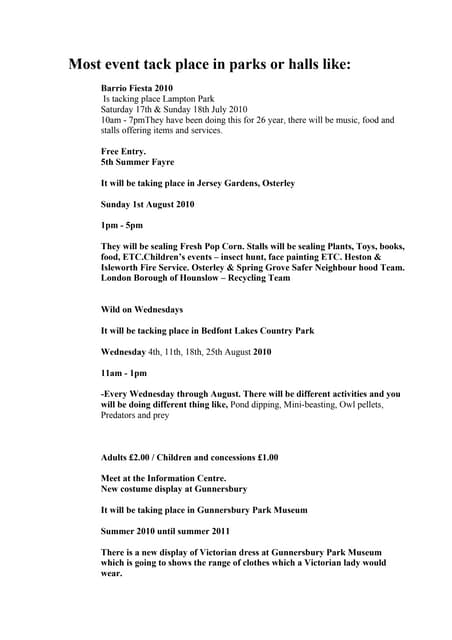 Most event tack place in parks or halls like:

Barrio Fiesta 2010
Is tacking place Lampton Park
Saturday 17th & Sunday 18th July 2010
10am - 7pmThey have been doing this for 26 year, there will be music, food and stalls offering items and services.

Free Entry.
5th Summer Fayre

It will be taking place in Jersey Gardens, Osterley

Sunday 1st August 2010

1pm - 5pm

They will be sealing Fresh Pop Corn. Stalls will be sealing Plants, Toys, books, food, ETC.Children's events – insect hunt, face painting ETC. Heston & Isleworth Fire Service. Osterley & Spring Grove Safer Neighbour hood Team. London Borough of Hounslow – Recycling Team

Wild on Wednesdays

It will be tacking place in Bedfont Lakes Country Park

Wednesday 4th, 11th, 18th, 25th August 2010

11am - 1pm

-Every Wednesday through August. There will be different activities and you will be doing different thing like, Pond dipping, Mini-beasting, Owl pellets, Predators and prey

Adults £2.00 / Children and concessions £1.00

Meet at the Information Centre.
New costume display at Gunnersbury

It will be taking place in Gunnersbury Park Museum

Summer 2010 until summer 2011

There is a new display of Victorian dress at Gunnersbury Park Museum which is going to shows the range of clothes which a Victorian lady would wear.